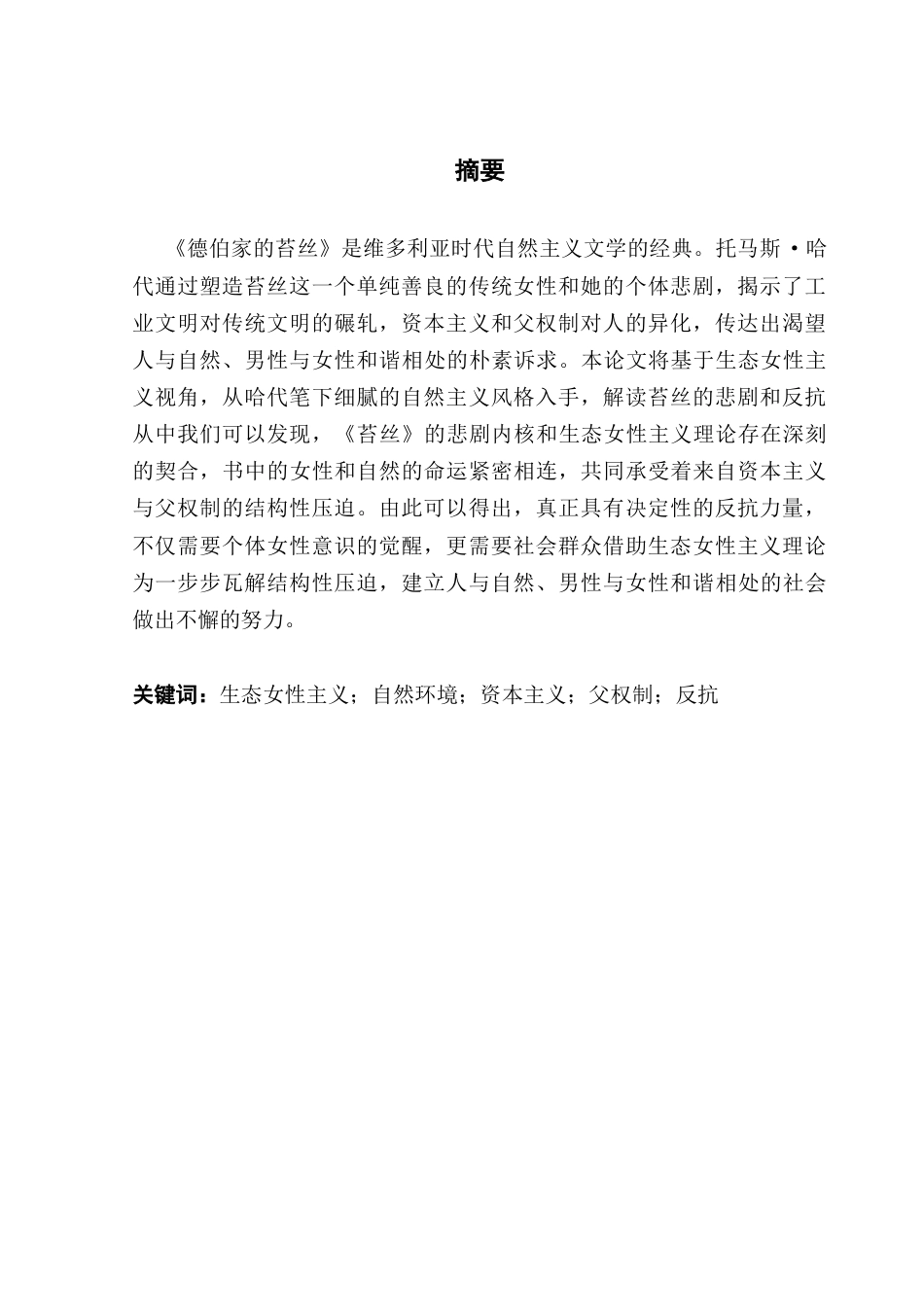 摘要

《德伯家的苔丝》是维多利亚时代自然主义文学的经典。托马斯·哈代通过塑造苔丝这一个单纯善良的传统女性和她的个体悲剧，揭示了工业文明对传统文明的碾轧，资本主义和父权制对人的异化，传达出渴望人与自然、男性与女性和谐相处的朴素诉求。本论文将基于生态女性主义视角，从哈代笔下细腻的自然主义风格入手，解读苔丝的悲剧和反抗从中我们可以发现，《苔丝》的悲剧内核和生态女性主义理论存在深刻的契合，书中的女性和自然的命运紧密相连，共同承受着来自资本主义与父权制的结构性压迫。由此可以得出，真正具有决定性的反抗力量，不仅需要个体女性意识的觉醒，更需要社会群众借助生态女性主义理论为一步步瓦解结构性压迫，建立人与自然、男性与女性和谐相处的社会做出不懈的努力。

关键词：生态女性主义；自然环境；资本主义；父权制；反抗